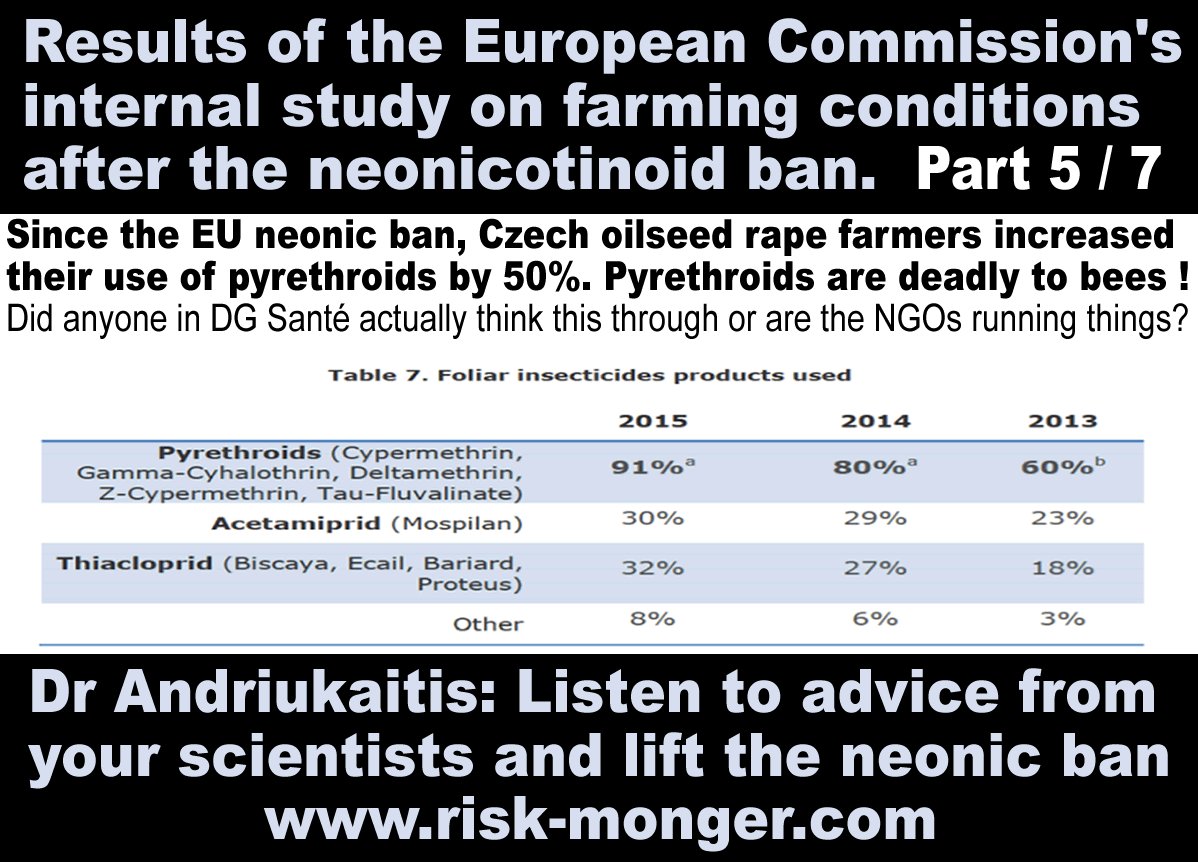 Results of the European Commission's internal study on farming conditions after the neonicotinoid ban. Part 5 / 7

Since the EU neonic ban, Czech oilseed rape farmers increased their use of pyrethroids by 50%. Pyrethroids are deadly to bees ! Did anyone in DG Santé actually think this through or are the NGOs running things?

Table 7. Foliar insecticides products used

|  | 2015 | 2014 | 2013 |
|---|---|---|---|
| Pyrethroids (Cypermethrin, Gamma-Cyhalothrin, Deltamethrin, Z-Cypermethrin, Tau-Fluvalinate) | 91%$^{a}$ | 80%$^{a}$ | 60%$^{b}$ |
| Acetamiprid (Mospilan) | 30% | 29% | 23% |
| Thiacloprid (Biscaya, Ecail, Bariard, Proteus) | 32% | 27% | 18% |
| Other | 8% | 6% | 3% |

Dr Andriukaitis: Listen to advice from your scientists and lift the neonic ban
www.risk-monger.com